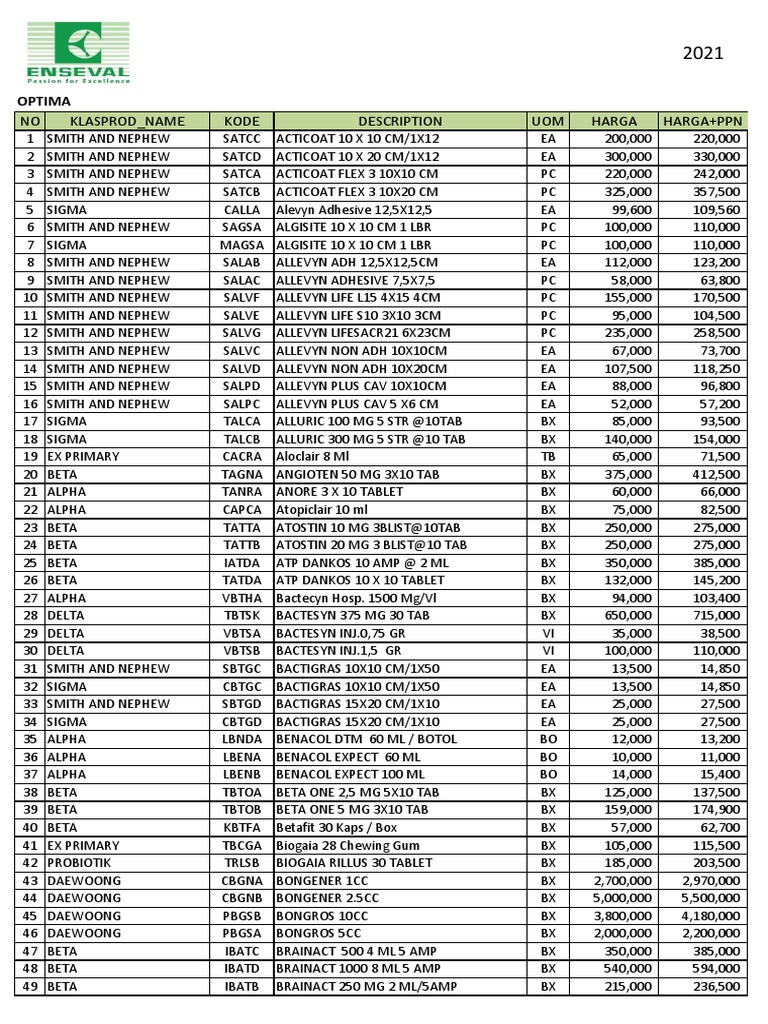 ENSEVAL
Passion for Excellence

2021

OPTIMA

| NO | KLASPROD_NAME | KODE | DESCRIPTION | UOM | HARGA | HARGA+PPN |
|---|---|---|---|---|---|---|
| 1 | SMITH AND NEPHEW | SATCC | ACTICOAT 10 X 10 CM/1X12 | EA | 200,000 | 220,000 |
| 2 | SMITH AND NEPHEW | SATCD | ACTICOAT 10 X 20 CM/1X12 | EA | 300,000 | 330,000 |
| 3 | SMITH AND NEPHEW | SATCA | ACTICOAT FLEX 3 10X10 CM | PC | 220,000 | 242,000 |
| 4 | SMITH AND NEPHEW | SATCB | ACTICOAT FLEX 3 10X20 CM | PC | 325,000 | 357,500 |
| 5 | SIGMA | CALLA | Alevyn Adhesive 12,5X12,5 | EA | 99,600 | 109,560 |
| 6 | SMITH AND NEPHEW | SAGSA | ALGISITE 10 X 10 CM 1 LBR | PC | 100,000 | 110,000 |
| 7 | SIGMA | MAGSA | ALGISITE 10 X 10 CM 1 LBR | PC | 100,000 | 110,000 |
| 8 | SMITH AND NEPHEW | SALAB | ALLEVYN ADH 12,5X12,5CM | EA | 112,000 | 123,200 |
| 9 | SMITH AND NEPHEW | SALAC | ALLEVYN ADHESIVE 7,5X7,5 | PC | 58,000 | 63,800 |
| 10 | SMITH AND NEPHEW | SALVF | ALLEVYN LIFE L15 4X15 4CM | PC | 155,000 | 170,500 |
| 11 | SMITH AND NEPHEW | SALVE | ALLEVYN LIFE S10 3X10 3CM | PC | 95,000 | 104,500 |
| 12 | SMITH AND NEPHEW | SALVG | ALLEVYN LIFESACR21 6X23CM | PC | 235,000 | 258,500 |
| 13 | SMITH AND NEPHEW | SALVC | ALLEVYN NON ADH 10X10CM | EA | 67,000 | 73,700 |
| 14 | SMITH AND NEPHEW | SALVD | ALLEVYN NON ADH 10X20CM | EA | 107,500 | 118,250 |
| 15 | SMITH AND NEPHEW | SALPD | ALLEVYN PLUS CAV 10X10CM | EA | 88,000 | 96,800 |
| 16 | SMITH AND NEPHEW | SALPC | ALLEVYN PLUS CAV 5 X6 CM | EA | 52,000 | 57,200 |
| 17 | SIGMA | TALCA | ALLURIC 100 MG 5 STR @10TAB | BX | 85,000 | 93,500 |
| 18 | SIGMA | TALCB | ALLURIC 300 MG 5 STR @10 TAB | BX | 140,000 | 154,000 |
| 19 | EX PRIMARY | CACRA | Aloclair 8 Ml | TB | 65,000 | 71,500 |
| 20 | BETA | TAGNA | ANGIOTEN 50 MG 3X10 TAB | BX | 375,000 | 412,500 |
| 21 | ALPHA | TANRA | ANORE 3 X 10 TABLET | BX | 60,000 | 66,000 |
| 22 | ALPHA | CAPCA | Atopiclair 10 ml | BX | 75,000 | 82,500 |
| 23 | BETA | TATTA | ATOSTIN 10 MG 3BLIST@10TAB | BX | 250,000 | 275,000 |
| 24 | BETA | TATTB | ATOSTIN 20 MG 3 BLIST@10 TAB | BX | 250,000 | 275,000 |
| 25 | BETA | IATDA | ATP DANKOS 10 AMP @ 2 ML | BX | 350,000 | 385,000 |
| 26 | BETA | TATDA | ATP DANKOS 10 X 10 TABLET | BX | 132,000 | 145,200 |
| 27 | ALPHA | VBTHA | Bactecyn Hosp. 1500 Mg/Vl | BX | 94,000 | 103,400 |
| 28 | DELTA | TBTSK | BACTESYN 375 MG 30 TAB | BX | 650,000 | 715,000 |
| 29 | DELTA | VBTSA | BACTESYN INJ.0,75 GR | VI | 35,000 | 38,500 |
| 30 | DELTA | VBTSB | BACTESYN INJ.1,5 GR | VI | 100,000 | 110,000 |
| 31 | SMITH AND NEPHEW | SBTGC | BACTIGRAS 10X10 CM/1X50 | EA | 13,500 | 14,850 |
| 32 | SIGMA | CBTGC | BACTIGRAS 10X10 CM/1X50 | EA | 13,500 | 14,850 |
| 33 | SMITH AND NEPHEW | SBTGD | BACTIGRAS 15X20 CM/1X10 | EA | 25,000 | 27,500 |
| 34 | SIGMA | CBTGD | BACTIGRAS 15X20 CM/1X10 | EA | 25,000 | 27,500 |
| 35 | ALPHA | LBNDA | BENACOL DTM 60 ML / BOTOL | BO | 12,000 | 13,200 |
| 36 | ALPHA | LBENA | BENACOL EXPECT 60 ML | BO | 10,000 | 11,000 |
| 37 | ALPHA | LBENB | BENACOL EXPECT 100 ML | BO | 14,000 | 15,400 |
| 38 | BETA | TBTOA | BETA ONE 2,5 MG 5X10 TAB | BX | 125,000 | 137,500 |
| 39 | BETA | TBTOB | BETA ONE 5 MG 3X10 TAB | BX | 159,000 | 174,900 |
| 40 | BETA | KBTFA | Betafit 30 Kaps / Box | BX | 57,000 | 62,700 |
| 41 | EX PRIMARY | TBCGA | Biogaia 28 Chewing Gum | BX | 105,000 | 115,500 |
| 42 | PROBIOTIK | TRLSB | BIOGAIA RILLUS 30 TABLET | BX | 185,000 | 203,500 |
| 43 | DAEWOONG | CBGNA | BONGENER 1CC | BX | 2,700,000 | 2,970,000 |
| 44 | DAEWOONG | CBGNB | BONGENER 2.5CC | BX | 5,000,000 | 5,500,000 |
| 45 | DAEWOONG | PBGSB | BONGROS 10CC | BX | 3,800,000 | 4,180,000 |
| 46 | DAEWOONG | PBGSA | BONGROS 5CC | BX | 2,000,000 | 2,200,000 |
| 47 | BETA | IBATC | BRAINACT 500 4 ML 5 AMP | BX | 350,000 | 385,000 |
| 48 | BETA | IBATD | BRAINACT 1000 8 ML 5 AMP | BX | 540,000 | 594,000 |
| 49 | BETA | IBATB | BRAINACT 250 MG 2 ML/5AMP | BX | 215,000 | 236,500 |